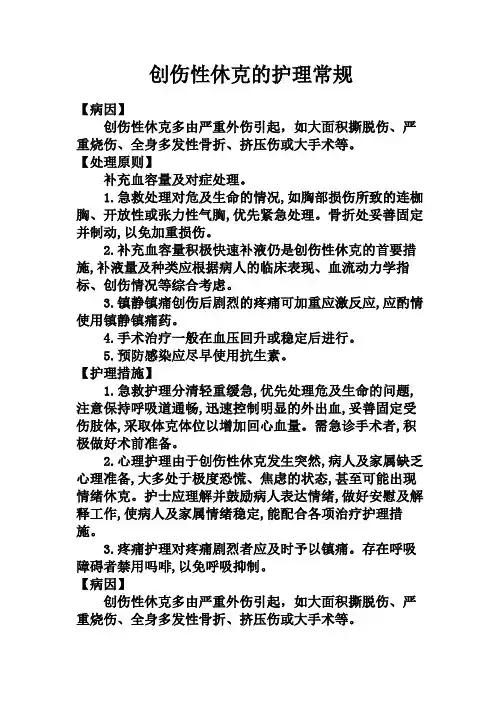 创伤性休克的护理常规

【病因】

创伤性休克多由严重外伤引起，如大面积撕脱伤、严重烧伤、全身多发性骨折、挤压伤或大手术等。

【处理原则】

补充血容量及对症处理。

1.急救处理对危及生命的情况，如胸部损伤所致的连枷胸、开放性或张力性气胸，优先紧急处理。骨折处妥善固定并制动，以免加重损伤。

2.补充血容量积极快速补液仍是创伤性休克的首要措施，补液量及种类应根据病人的临床表现、血流动力学指标、创伤情况等综合考虑。

3.镇静镇痛创伤后剧烈的疼痛可加重应激反应，应酌情使用镇静镇痛药。

4.手术治疗一般在血压回升或稳定后进行。

5.预防感染应尽早使用抗生素。

【护理措施】

1.急救护理分清轻重缓急，优先处理危及生命的问题，注意保持呼吸道通畅，迅速控制明显的外出血，妥善固定受伤肢体，采取休克体位以增加回心血量。需急诊手术者，积极做好术前准备。

2.心理护理由于创伤性休克发生突然，病人及家属缺乏心理准备，大多处于极度恐慌、焦虑的状态，甚至可能出现情绪休克。护士应理解并鼓励病人表达情绪，做好安慰及解释工作，使病人及家属情绪稳定，能配合各项治疗护理措施。

3.疼痛护理对疼痛剧烈者应及时予以镇痛。存在呼吸障碍者禁用吗啡，以免呼吸抑制。

【病因】

创伤性休克多由严重外伤引起，如大面积撕脱伤、严重烧伤、全身多发性骨折、挤压伤或大手术等。